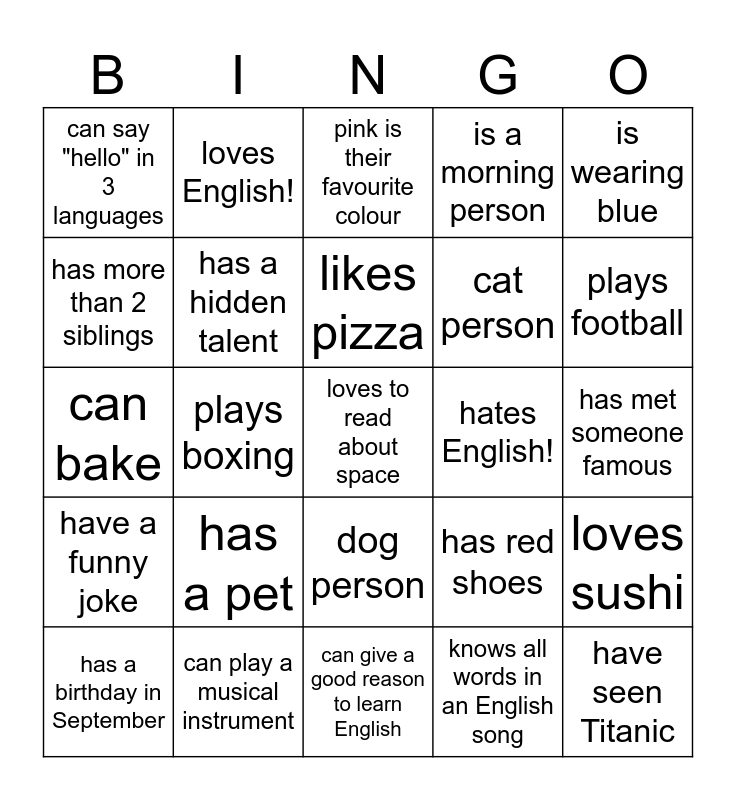 | B | I | N | G | O |
|---|---|---|---|---|
| can say "hello" in 3 languages | loves English! | pink is their favourite colour | is a morning person | is wearing blue |
| has more than 2 siblings | has a hidden talent | likes pizza | cat person | plays football |
| can bake | plays boxing | loves to read about space | hates English! | has met someone famous |
| have a funny joke | has a pet | dog person | has red shoes | loves sushi |
| has a birthday in September | can play a musical instrument | can give a good reason to learn English | knows all words in an English song | have seen Titanic |